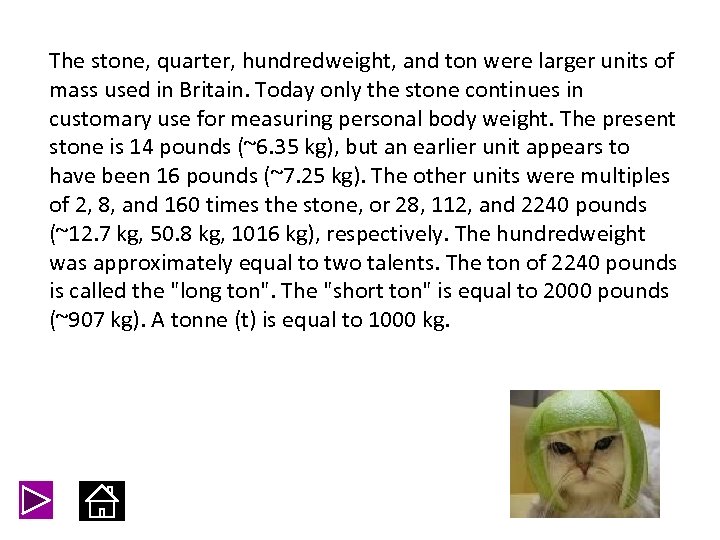 The stone, quarter, hundredweight, and ton were larger units of mass used in Britain. Today only the stone continues in customary use for measuring personal body weight. The present stone is 14 pounds (~6.35 kg), but an earlier unit appears to have been 16 pounds (~7.25 kg). The other units were multiples of 2, 8, and 160 times the stone, or 28, 112, and 2240 pounds (~12.7 kg, 50.8 kg, 1016 kg), respectively. The hundredweight was approximately equal to two talents. The ton of 2240 pounds is called the "long ton". The "short ton" is equal to 2000 pounds (~907 kg). A tonne (t) is equal to 1000 kg.